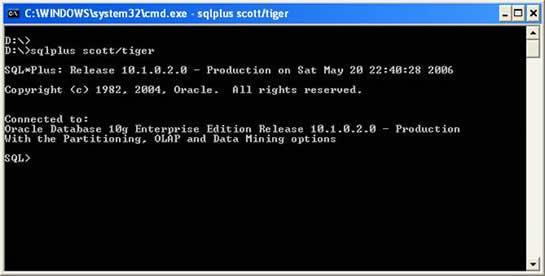 C:\WINDOWS\system32\cmd.exe - sqlplus scott/tiger

D:\>
D:\>sqlplus scott/tiger

SQL*Plus: Release 10.1.0.2.0 - Production on Sat May 20 22:40:28 2006

Copyright (c) 1982, 2004, Oracle. All rights reserved.

Connected to:
Oracle Database 10g Enterprise Edition Release 10.1.0.2.0 - Production
With the Partitioning, OLAP and Data Mining options

SQL>